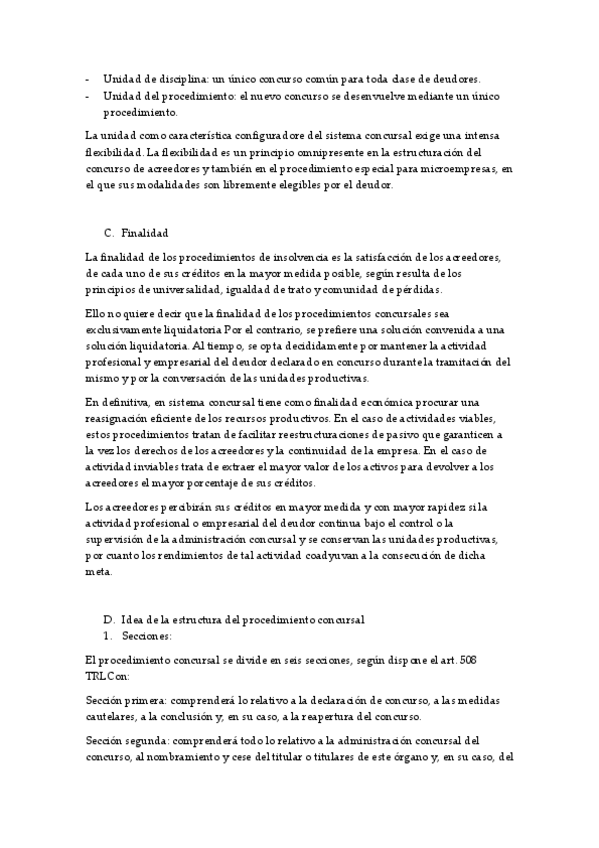 - Unidad de disciplina: un único concurso común para toda clase de deudores.
- Unidad del procedimiento: el nuevo concurso se desenvuelve mediante un único procedimiento.

La unidad como característica configuradore del sistema concursal exige una intensa flexibilidad. La flexibilidad es un principio omnipresente en la estructuración del concurso de acreedores y también en el procedimiento especial para microempresas, en el que sus modalidades son libremente elegibles por el deudor.

C. Finalidad

La finalidad de los procedimientos de insolvencia es la satisfacción de los acreedores, de cada uno de sus créditos en la mayor medida posible, según resulta de los principios de universalidad, igualdad de trato y comunidad de pérdidas.

Ello no quiere decir que la finalidad de los procedimientos concursales sea exclusivamente liquidatoria Por el contrario, se prefiere una solución convenida a una solución liquidatoria. Al tiempo, se opta decididamente por mantener la actividad profesional y empresarial del deudor declarado en concurso durante la tramitación del mismo y por la conversación de las unidades productivas.

En definitiva, en sistema concursal tiene como finalidad económica procurar una reasignación eficiente de los recursos productivos. En el caso de actividades viables, estos procedimientos tratan de facilitar reestructuraciones de pasivo que garanticen a la vez los derechos de los acreedores y la continuidad de la empresa. En el caso de actividad inviables trata de extraer el mayor valor de los activos para devolver a los acreedores el mayor porcentaje de sus créditos.

Los acreedores percibirán sus créditos en mayor medida y con mayor rapidez si la actividad profesional o empresarial del deudor continua bajo el control o la supervisión de la administración concursal y se conservan las unidades productivas, por cuanto los rendimientos de tal actividad coadyuvan a la consecución de dicha meta.

D. Idea de la estructura del procedimiento concursal
1. Secciones:

El procedimiento concursal se divide en seis secciones, según dispone el art. 508 TRLCon:

Sección primera: comprenderá lo relativo a la declaración de concurso, a las medidas cautelares, a la conclusión y, en su caso, a la reapertura del concurso.

Sección segunda: comprenderá todo lo relativo a la administración concursal del concurso, al nombramiento y cese del titular o titulares de este órgano y, en su caso, del